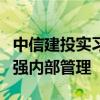 中信建投实习
强内部管理